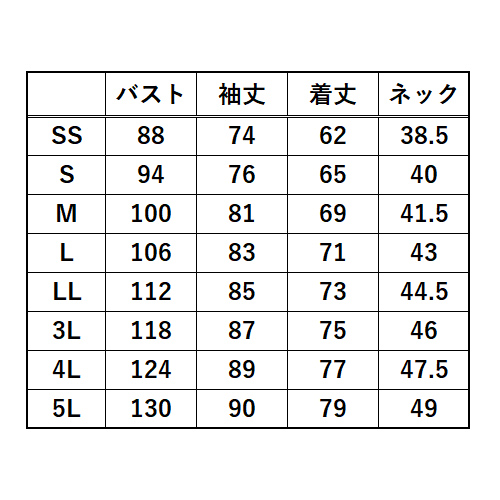 |  | バスト | 袖丈 | 着丈 | ネック |
|---|---|---|---|---|
| SS | 88 | 74 | 62 | 38.5 |
| S | 94 | 76 | 65 | 40 |
| M | 100 | 81 | 69 | 41.5 |
| L | 106 | 83 | 71 | 43 |
| LL | 112 | 85 | 73 | 44.5 |
| 3L | 118 | 87 | 75 | 46 |
| 4L | 124 | 89 | 77 | 47.5 |
| 5L | 130 | 90 | 79 | 49 |